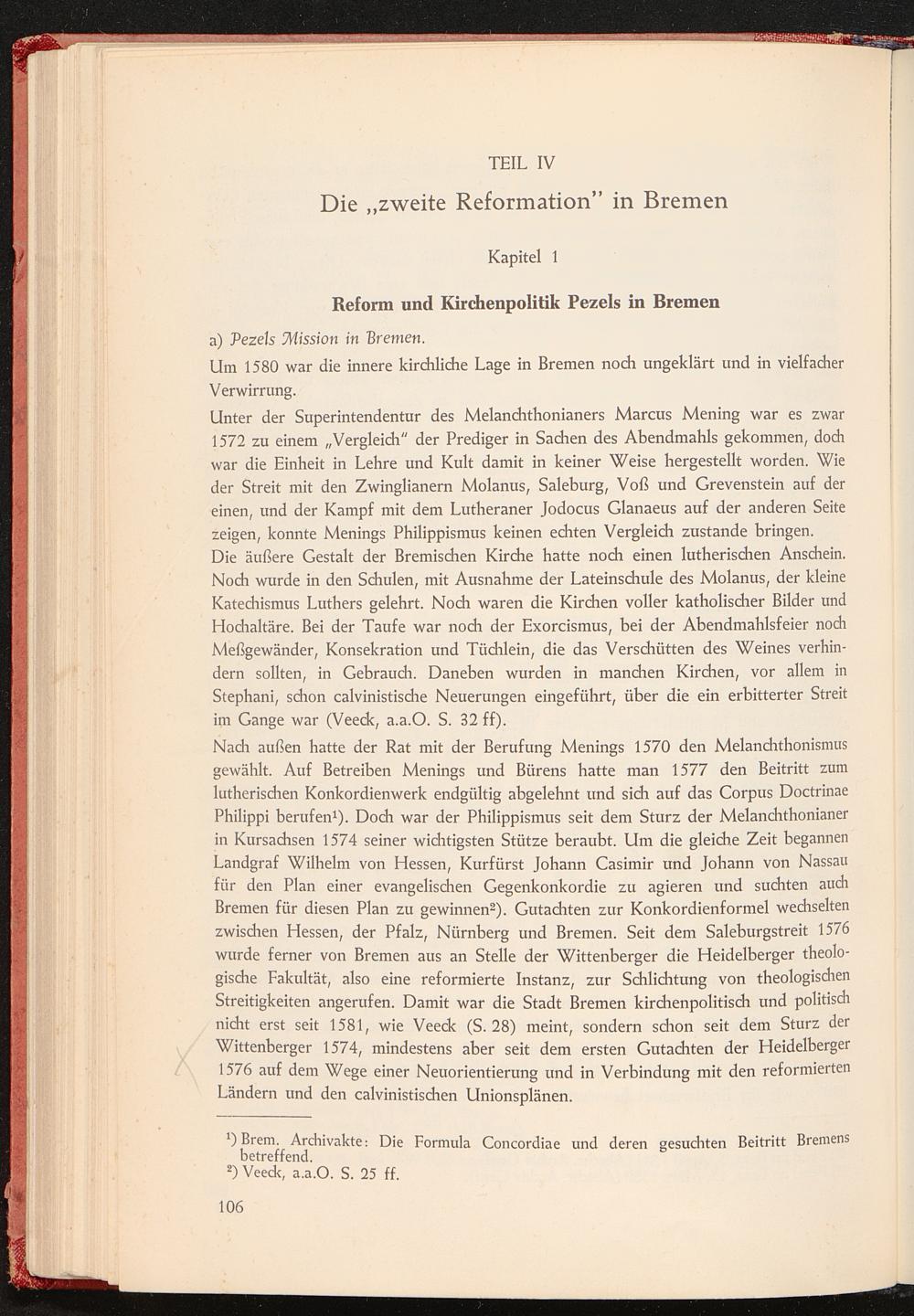 TEIL IV

Die „zweite Reformation" in Bremen

Kapitel 1

Reform und Kirchenpolitik Pezels in Bremen

a) Pezels Mission in Bremen.

Um 1580 war die innere kirchliche Lage in Bremen noch ungeklärt und in vielfacher Verwirrung.

Unter der Superintendentur des Melanchthonianers Marcus Mening war es zwar 1572 zu einem „Vergleich" der Prediger in Sachen des Abendmahls gekommen, doch war die Einheit in Lehre und Kult damit in keiner Weise hergestellt worden. Wie der Streit mit den Zwinglianern Molanus, Saleburg, Voß und Grevenstein auf der einen, und der Kampf mit dem Lutheraner Jodocus Glanaeus auf der anderen Seite zeigen, konnte Menings Philippismus keinen echten Vergleich zustande bringen.

Die äußere Gestalt der Bremischen Kirche hatte noch einen lutherischen Anschein. Noch wurde in den Schulen, mit Ausnahme der Lateinschule des Molanus, der kleine Katechismus Luthers gelehrt. Noch waren die Kirchen voller katholischer Bilder und Hochaltäre. Bei der Taufe war noch der Exorcismus, bei der Abendmahlsfeier noch Meßgewänder, Konsekration und Tüchlein, die das Verschütten des Weines verhindern sollten, in Gebrauch. Daneben wurden in manchen Kirchen, vor allem in Stephani, schon calvinistische Neuerungen eingeführt, über die ein erbitterter Streit im Gange war (Veeck, a.a.O. S. 32 ff).

Nach außen hatte der Rat mit der Berufung Menings 1570 den Melanchthonismus gewählt. Auf Betreiben Menings und Bürens hatte man 1577 den Beitritt zum lutherischen Konkordienwerk endgültig abgelehnt und sich auf das Corpus Doctrinae Philippi berufen¹). Doch war der Philippismus seit dem Sturz der Melanchthonianer in Kursachsen 1574 seiner wichtigsten Stütze beraubt. Um die gleiche Zeit begannen Landgraf Wilhelm von Hessen, Kurfürst Johann Casimir und Johann von Nassau für den Plan einer evangelischen Gegenkonkordie zu agieren und suchten auch Bremen für diesen Plan zu gewinnen²). Gutachten zur Konkordienformel wechselten zwischen Hessen, der Pfalz, Nürnberg und Bremen. Seit dem Saleburgstreit 1576 wurde ferner von Bremen aus an Stelle der Wittenberger die Heidelberger theologische Fakultät, also eine reformierte Instanz, zur Schlichtung von theologischen Streitigkeiten angerufen. Damit war die Stadt Bremen kirchenpolitisch und politisch nicht erst seit 1581, wie Veeck (S. 28) meint, sondern schon seit dem Sturz der Wittenberger 1574, mindestens aber seit dem ersten Gutachten der Heidelberger 1576 auf dem Wege einer Neuorientierung und in Verbindung mit den reformierten Ländern und den calvinistischen Unionsplänen.

¹) Brem. Archivakte: Die Formula Concordiae und deren gesuchten Beitritt Bremens betreffend.
²) Veeck, a.a.O. S. 25 ff.

106